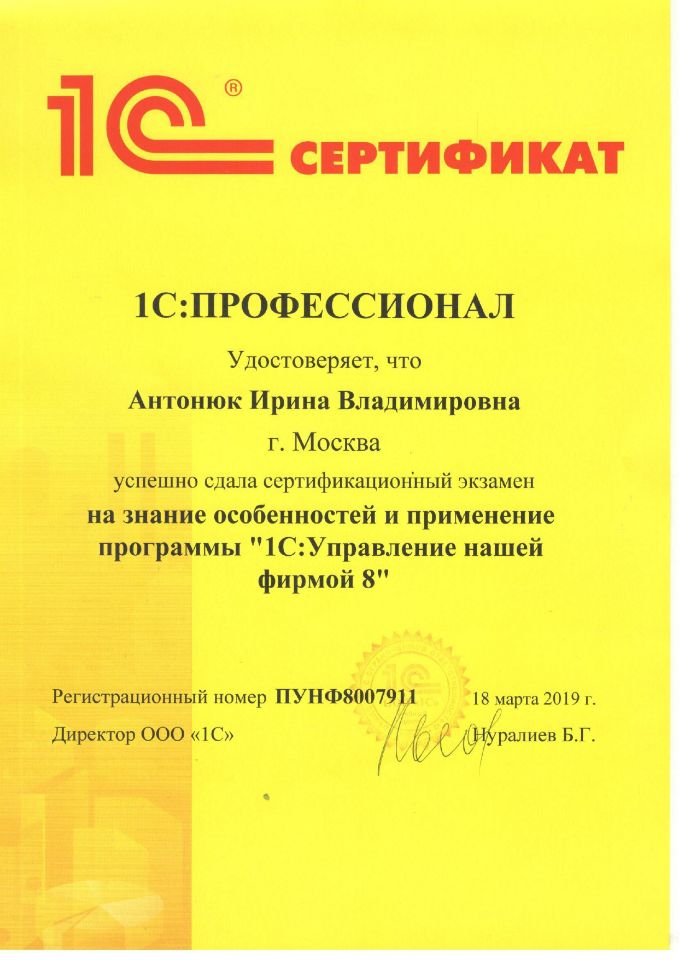 1С® СЕРТИФИКАТ

1С:ПРОФЕССИОНАЛ

Удостоверяет, что

Антонюк Ирина Владимировна

г. Москва

успешно сдала сертификационный экзамен

на знание особенностей и применение программы "1С:Управление нашей фирмой 8"

Регистрационный номер ПУНФ8007911 18 марта 2019 г.

Директор ООО «1С» Нуралиев Б.Г.